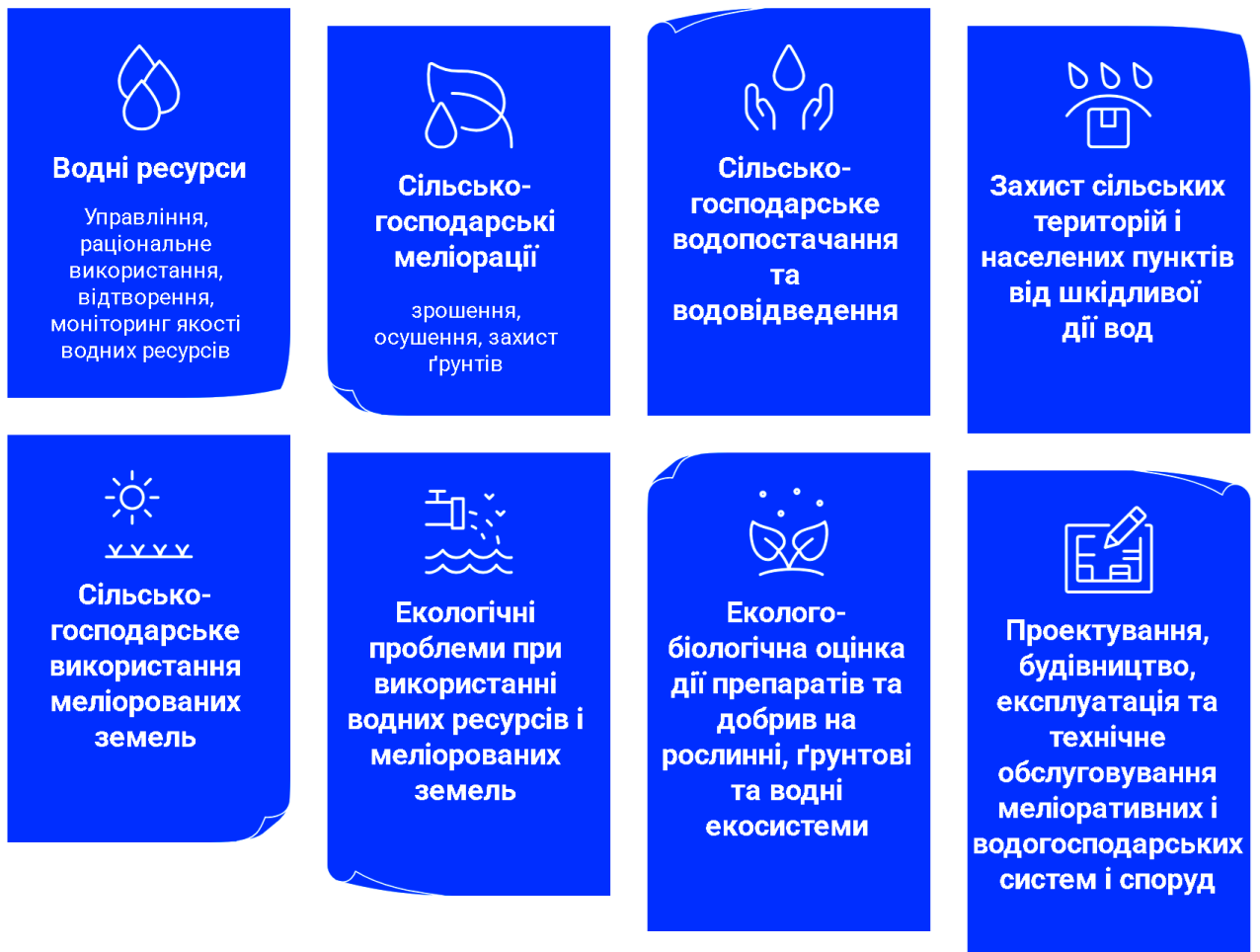 Водні ресурси

Управління, раціональне використання, відтворення, моніторинг якості водних ресурсів

Сільсько-господарські меліорації

зрошення, осушення, захист ґрунтів

Сільсько-господарське водопостачання та водовідведення

Захист сільських територій і населених пунктів від шкідливої дії вод

Сільсько-господарське використання меліорованих земель

Екологічні проблеми при використанні водних ресурсів і меліорованих земель

Еколого-біологічна оцінка дії препаратів та добрив на рослинні, ґрунтові та водні екосистеми

Проектування, будівництво, експлуатація та технічне обслуговування меліоративних і водогосподарських систем і споруд